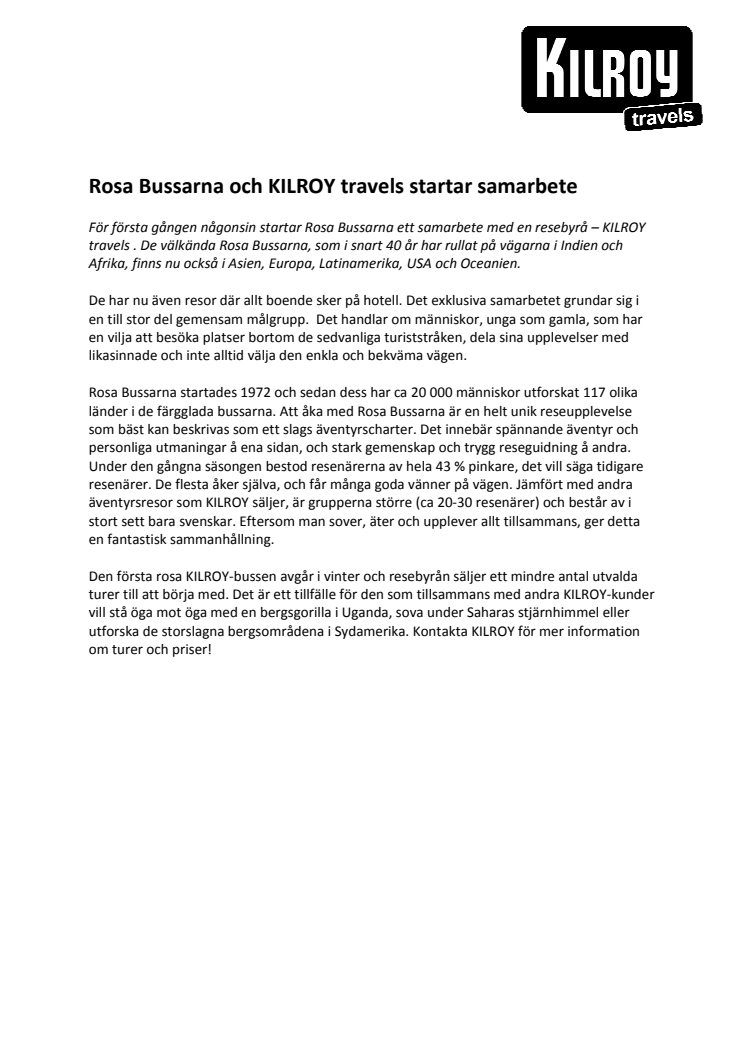 KILROY
travels

Rosa Bussarna och KILROY travels startar samarbete

För första gången någonsin startar Rosa Bussarna ett samarbete med en resebyrå – KILROY travels . De välkända Rosa Bussarna, som i snart 40 år har rullat på vägarna i Indien och Afrika, finns nu också i Asien, Europa, Latinamerika, USA och Oceanien.

De har nu även resor där allt boende sker på hotell. Det exklusiva samarbetet grundar sig i en till stor del gemensam målgrupp. Det handlar om människor, unga som gamla, som har en vilja att besöka platser bortom de sedvanliga turiststråken, dela sina upplevelser med likasinnade och inte alltid välja den enkla och bekväma vägen.

Rosa Bussarna startades 1972 och sedan dess har ca 20 000 människor utforskat 117 olika länder i de färgglada bussarna. Att åka med Rosa Bussarna är en helt unik reseupplevelse som bäst kan beskrivas som ett slags äventyrscharter. Det innebär spännande äventyr och personliga utmaningar å ena sidan, och stark gemenskap och trygg reseguidning å andra. Under den gångna säsongen bestod resenärerna av hela 43 % pinkare, det vill säga tidigare resenärer. De flesta åker själva, och får många goda vänner på vägen. Jämfört med andra äventyrsresor som KILROY säljer, är grupperna större (ca 20-30 resenärer) och består av i stort sett bara svenskar. Eftersom man sover, äter och upplever allt tillsammans, ger detta en fantastisk sammanhållning.

Den första rosa KILROY-bussen avgår i vinter och resebyrån säljer ett mindre antal utvalda turer till att börja med. Det är ett tillfälle för den som tillsammans med andra KILROY-kunder vill stå öga mot öga med en bergsgorilla i Uganda, sova under Saharas stjärnhimmel eller utforska de storslagna bergsområdena i Sydamerika. Kontakta KILROY för mer information om turer och priser!